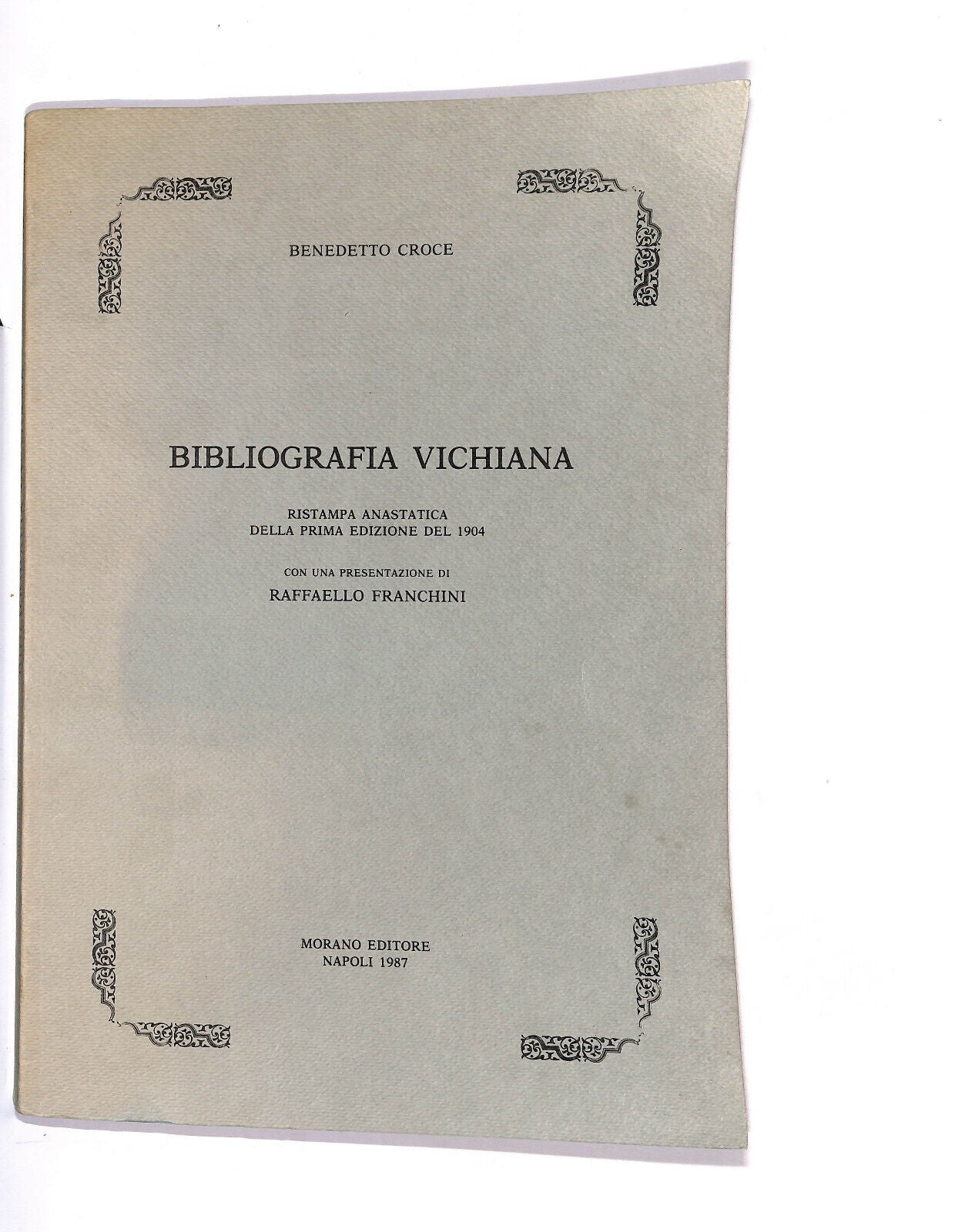 BENEDETTO CROCE

BIBLIOGRAFIA VICHIANA

RISTAMPA ANASTATICA
DELLA PRIMA EDIZIONE DEL 1904

CON UNA PRESENTAZIONE DI
RAFFAELLO FRANCHINI

MORANO EDITORE
NAPOLI 1987